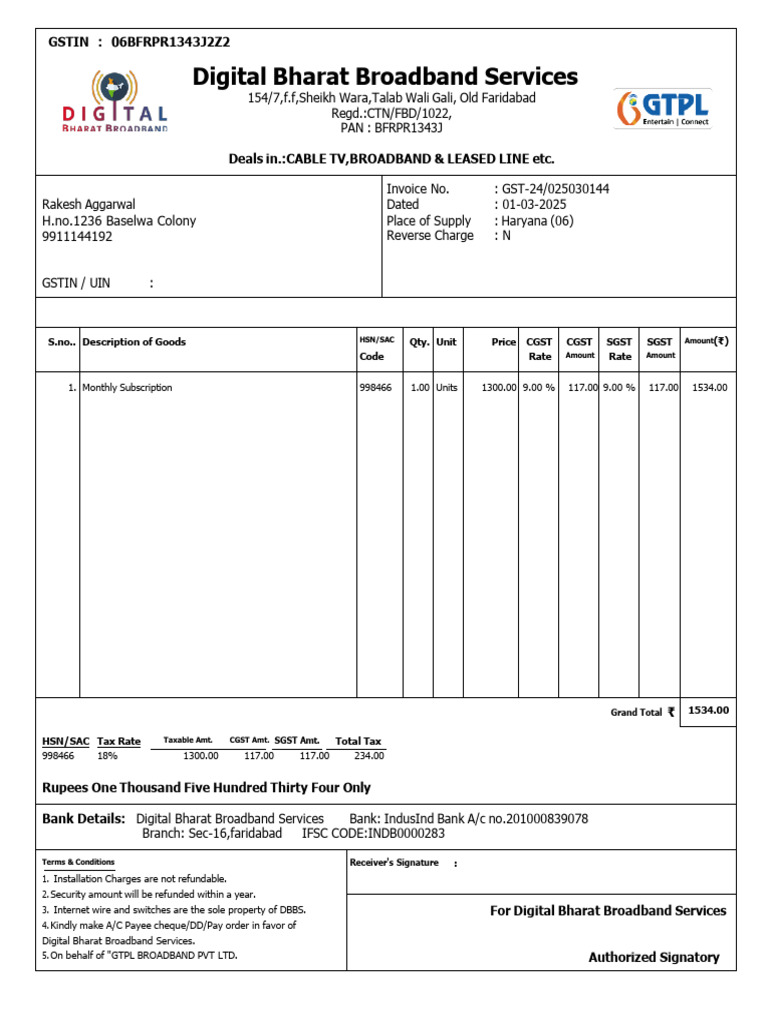 GSTIN : 06BFRPR1343J2Z2

DIGITAL BHARAT BROADBAND

Digital Bharat Broadband Services
154/7,f.f,Sheikh Wara,Talab Wali Gali, Old Faridabad
Regd.:CTN/FBD/1022,
PAN : BFRPR1343J

GTPL Entertain | Connect

Deals in.:CABLE TV,BROADBAND & LEASED LINE etc.

Rakesh Aggarwal
H.no.1236 Baselwa Colony
9911144192

GSTIN / UIN :

Invoice No. : GST-24/025030144
Dated : 01-03-2025
Place of Supply : Haryana (06)
Reverse Charge : N

| S.no.. | Description of Goods | HSN/SAC Code | Qty. | Unit | Price | CGST Rate | CGST Amount | SGST Rate | SGST Amount | Amount(₹) |
|---|---|---|---|---|---|---|---|---|---|---|
| 1. | Monthly Subscription | 998466 | 1.00 | Units | 1300.00 | 9.00 % | 117.00 | 9.00 % | 117.00 | 1534.00 |

Grand Total ₹ 1534.00

| HSN/SAC | Tax Rate | Taxable Amt. | CGST Amt. | SGST Amt. | Total Tax |
|---|---|---|---|---|---|
| 998466 | 18% | 1300.00 | 117.00 | 117.00 | 234.00 |

Rupees One Thousand Five Hundred Thirty Four Only

Bank Details: Digital Bharat Broadband Services Bank: IndusInd Bank A/c no.201000839078
Branch: Sec-16,faridabad IFSC CODE:INDB0000283

Terms & Conditions
1. Installation Charges are not refundable.
2. Security amount will be refunded within a year.
3. Internet wire and switches are the sole property of DBBS.
4. Kindly make A/C Payee cheque/DD/Pay order in favor of Digital Bharat Broadband Services.
5. On behalf of "GTPL BROADBAND PVT LTD.

Receiver's Signature :

For Digital Bharat Broadband Services

Authorized Signatory